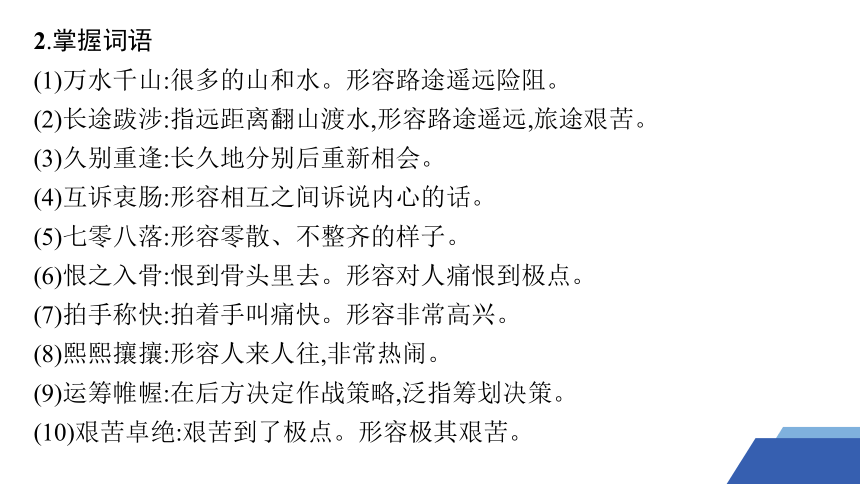 2.掌握词语

(1)万水千山:很多的山和水。形容路途遥远险阻。

(2)长途跋涉:指远距离翻山渡水,形容路途遥远,旅途艰苦。

(3)久别重逢:长久地分别后重新相会。

(4)互诉衷肠:形容相互之间诉说内心的话。

(5)七零八落:形容零散、不整齐的样子。

(6)恨之入骨:恨到骨头里去。形容对人痛恨到极点。

(7)拍手称快:拍着手叫痛快。形容非常高兴。

(8)熙熙攘攘:形容人来人往,非常热闹。

(9)运筹帷幄:在后方决定作战策略,泛指筹划决策。

(10)艰苦卓绝:艰苦到了极点。形容极其艰苦。